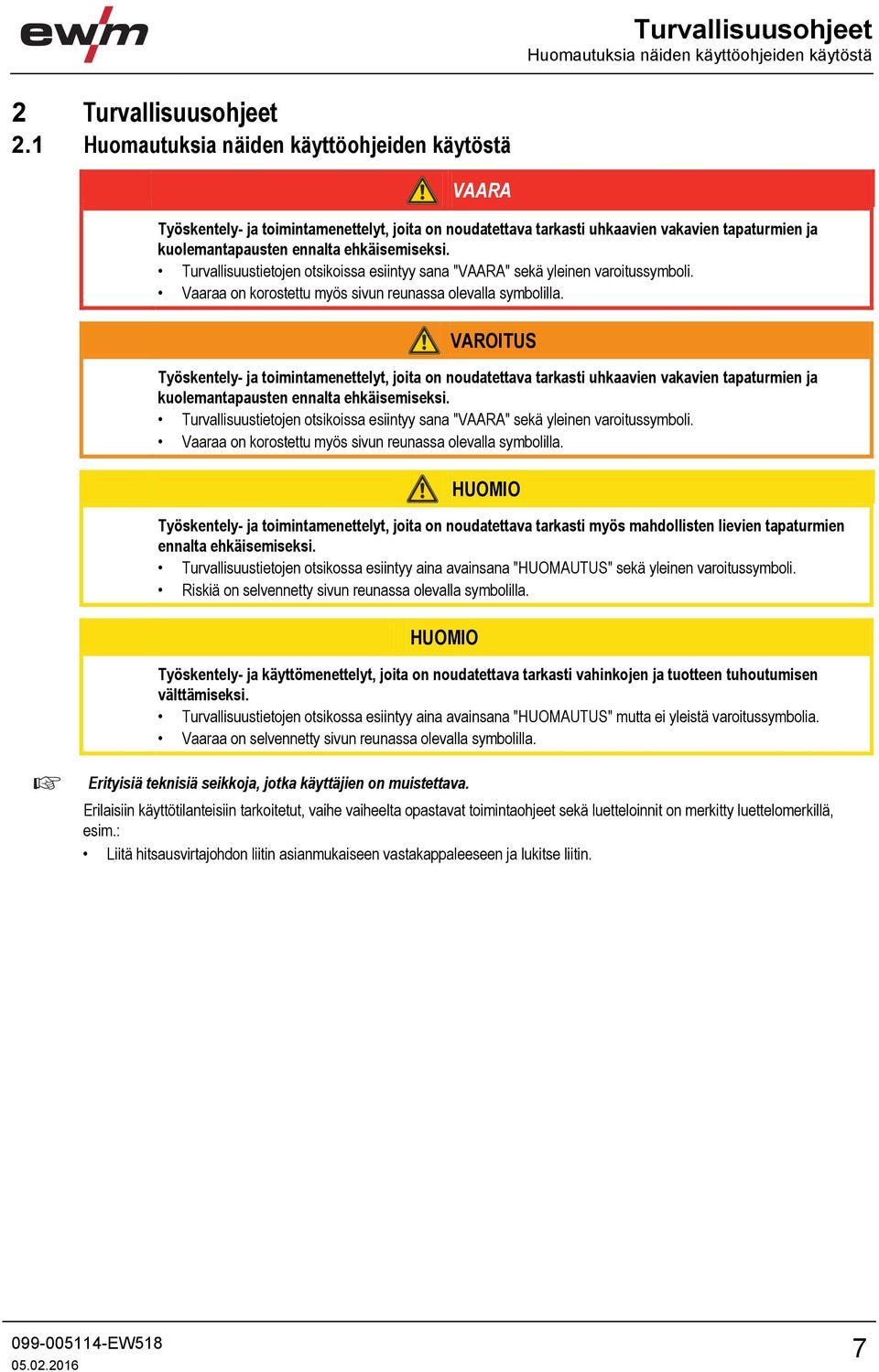 ewm

Turvallisuusohjeet
Huomautuksia näiden käyttöohjeiden käytöstä

2 Turvallisuusohjeet
2.1 Huomautuksia näiden käyttöohjeiden käytöstä

VAARA

Työskentely- ja toimintamenettelyt, joita on noudatettava tarkasti uhkaavien vakavien tapaturmien ja kuolemantapausten ennalta ehkäisemiseksi.
• Turvallisuustietojen otsikoissa esiintyy sana "VAARA" sekä yleinen varoitussymboli.
• Vaaraa on korostettu myös sivun reunassa olevalla symbolilla.

VAROITUS

Työskentely- ja toimintamenettelyt, joita on noudatettava tarkasti uhkaavien vakavien tapaturmien ja kuolemantapausten ennalta ehkäisemiseksi.
• Turvallisuustietojen otsikoissa esiintyy sana "VAARA" sekä yleinen varoitussymboli.
• Vaaraa on korostettu myös sivun reunassa olevalla symbolilla.

HUOMIO

Työskentely- ja toimintamenettelyt, joita on noudatettava tarkasti myös mahdollisten lievien tapaturmien ennalta ehkäisemiseksi.
• Turvallisuustietojen otsikossa esiintyy aina avainsana "HUOMAUTUS" sekä yleinen varoitussymboli.
• Riskiä on selvennetty sivun reunassa olevalla symbolilla.

HUOMIO

Työskentely- ja käyttömenettelyt, joita on noudatettava tarkasti vahinkojen ja tuotteen tuhoutumisen välttämiseksi.
• Turvallisuustietojen otsikossa esiintyy aina avainsana "HUOMAUTUS" mutta ei yleistä varoitussymbolia.
• Vaaraa on selvennetty sivun reunassa olevalla symbolilla.

☞ Erityisiä teknisiä seikkoja, jotka käyttäjien on muistettava.

Erilaisiin käyttötilanteisiin tarkoitetut, vaihe vaiheelta opastavat toimintaohjeet sekä luetteloinnit on merkitty luettelomerkillä, esim.:
• Liitä hitsausvirtajohdon liitin asianmukaiseen vastakappaleeseen ja lukitse liitin.

099-005114-EW518
05.02.2016
7